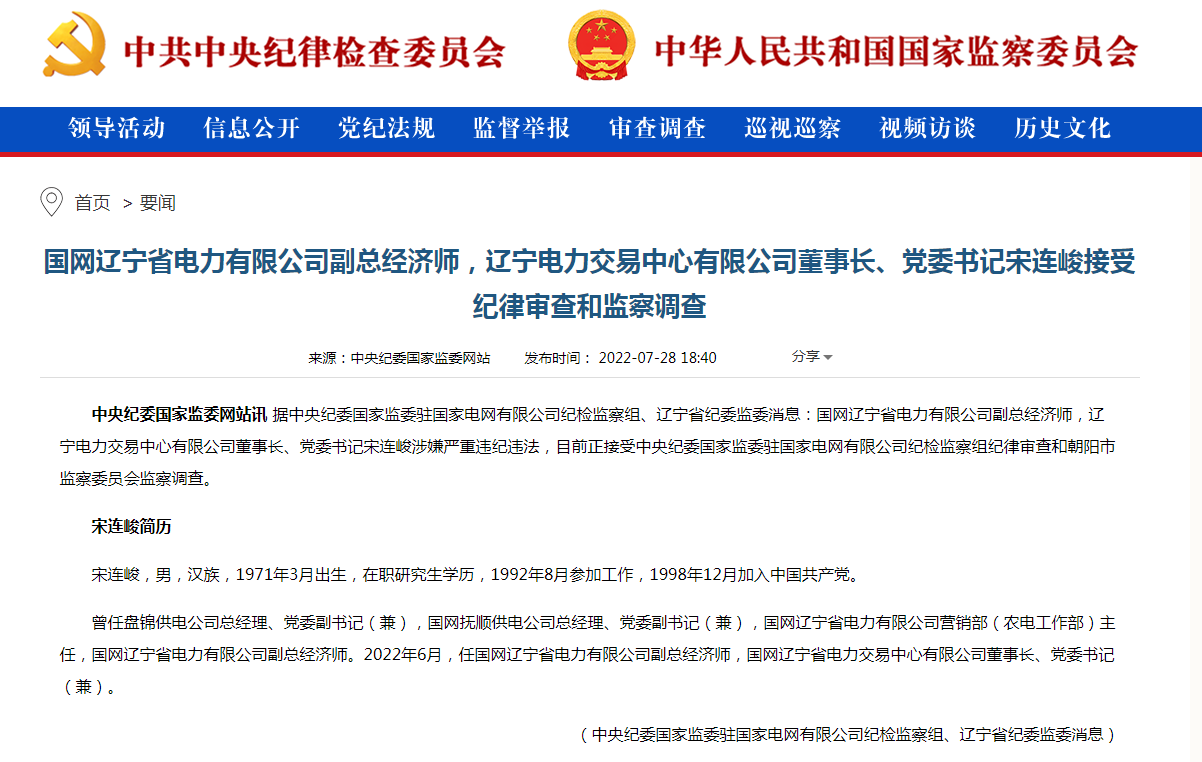 中共中央纪律检查委员会

中华人民共和国国家监察委员会

领导活动 信息公开 党纪法规 监督举报 审查调查 巡视巡察 视频访谈 历史文化

首页 > 要闻

国网辽宁省电力有限公司副总经济师，辽宁电力交易中心有限公司董事长、党委书记宋连峻接受纪律审查和监察调查

来源：中央纪委国家监委网站 发布时间：2022-07-28 18:40 分享

中央纪委国家监委网站讯 据中央纪委国家监委驻国家电网有限公司纪检监察组、辽宁省纪委监委消息：国网辽宁省电力有限公司副总经济师，辽宁电力交易中心有限公司董事长、党委书记宋连峻涉嫌严重违纪违法，目前正接受中央纪委国家监委驻国家电网有限公司纪检监察组纪律审查和朝阳市监察委员会监察调查。

宋连峻简历

宋连峻，男，汉族，1971年3月出生，在职研究生学历，1992年8月参加工作，1998年12月加入中国共产党。

曾任盘锦供电公司总经理、党委副书记（兼），国网抚顺供电公司总经理、党委副书记（兼），国网辽宁省电力有限公司营销部（农电工作部）主任，国网辽宁省电力有限公司副总经济师。2022年6月，任国网辽宁省电力有限公司副总经济师，国网辽宁省电力交易中心有限公司董事长、党委书记（兼）。

（中央纪委国家监委驻国家电网有限公司纪检监察组、辽宁省纪委监委消息）